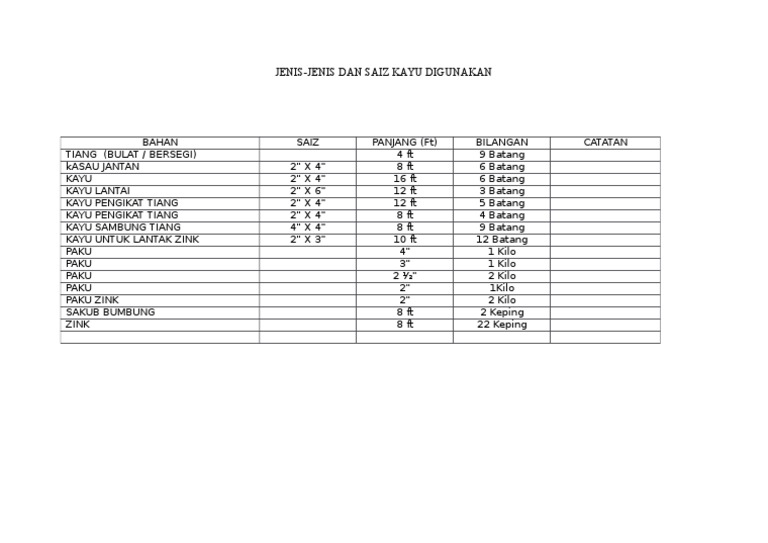 JENIS-JENIS DAN SAIZ KAYU DIGUNAKAN

| BAHAN | SAIZ | PANJANG (Ft) | BILANGAN | CATATAN |
|---|---|---|---|---|
| TIANG (BULAT / BERSEGI) | | 4 ft | 9 Batang | |
| kASAU JANTAN | 2" X 4" | 8 ft | 6 Batang | |
| KAYU | 2" X 4" | 16 ft | 6 Batang | |
| KAYU LANTAI | 2" X 6" | 12 ft | 3 Batang | |
| KAYU PENGIKAT TIANG | 2" X 4" | 12 ft | 5 Batang | |
| KAYU PENGIKAT TIANG | 2" X 4" | 8 ft | 4 Batang | |
| KAYU SAMBUNG TIANG | 4" X 4" | 8 ft | 9 Batang | |
| KAYU UNTUK LANTAK ZINK | 2" X 3" | 10 ft | 12 Batang | |
| PAKU | | 4" | 1 Kilo | |
| PAKU | | 3" | 1 Kilo | |
| PAKU | | 2 ½" | 2 Kilo | |
| PAKU | | 2" | 1Kilo | |
| PAKU ZINK | | 2" | 2 Kilo | |
| SAKUB BUMBUNG | | 8 ft | 2 Keping | |
| ZINK | | 8 ft | 22 Keping | |
| | | | | |